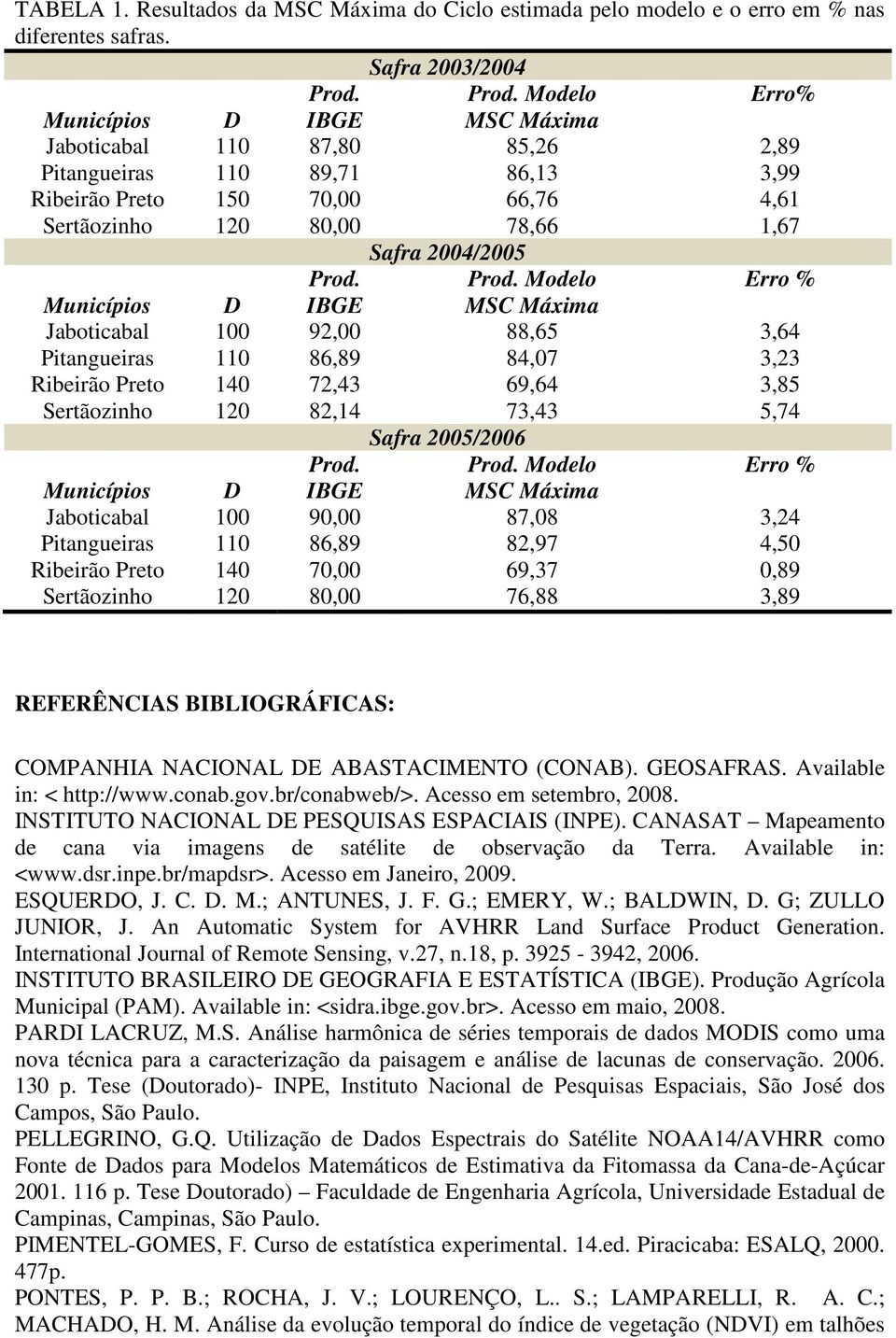 TABELA 1. Resultados da MSC Máxima do Ciclo estimada pelo modelo e o erro em % nas diferentes safras.

| | | Safra 2003/2004 | | |
|---|---|---|---|---|
| Municípios | D | Prod. IBGE | Prod. Modelo MSC Máxima | Erro% |
| Jaboticabal | 110 | 87,80 | 85,26 | 2,89 |
| Pitangueiras | 110 | 89,71 | 86,13 | 3,99 |
| Ribeirão Preto | 150 | 70,00 | 66,76 | 4,61 |
| Sertãozinho | 120 | 80,00 | 78,66 | 1,67 |
| | | Safra 2004/2005 | | |
| Municípios | D | Prod. IBGE | Prod. Modelo MSC Máxima | Erro % |
| Jaboticabal | 100 | 92,00 | 88,65 | 3,64 |
| Pitangueiras | 110 | 86,89 | 84,07 | 3,23 |
| Ribeirão Preto | 140 | 72,43 | 69,64 | 3,85 |
| Sertãozinho | 120 | 82,14 | 73,43 | 5,74 |
| | | Safra 2005/2006 | | |
| Municípios | D | Prod. IBGE | Prod. Modelo MSC Máxima | Erro % |
| Jaboticabal | 100 | 90,00 | 87,08 | 3,24 |
| Pitangueiras | 110 | 86,89 | 82,97 | 4,50 |
| Ribeirão Preto | 140 | 70,00 | 69,37 | 0,89 |
| Sertãozinho | 120 | 80,00 | 76,88 | 3,89 |

REFERÊNCIAS BIBLIOGRÁFICAS:

COMPANHIA NACIONAL DE ABASTACIMENTO (CONAB). GEOSAFRAS. Available in: < http://www.conab.gov.br/conabweb/>. Acesso em setembro, 2008.
INSTITUTO NACIONAL DE PESQUISAS ESPACIAIS (INPE). CANASAT – Mapeamento de cana via imagens de satélite de observação da Terra. Available in: <www.dsr.inpe.br/mapdsr>. Acesso em Janeiro, 2009.
ESQUERDO, J. C. D. M.; ANTUNES, J. F. G.; EMERY, W.; BALDWIN, D. G; ZULLO JUNIOR, J. An Automatic System for AVHRR Land Surface Product Generation. International Journal of Remote Sensing, v.27, n.18, p. 3925 - 3942, 2006.
INSTITUTO BRASILEIRO DE GEOGRAFIA E ESTATÍSTICA (IBGE). Produção Agrícola Municipal (PAM). Available in: <sidra.ibge.gov.br>. Acesso em maio, 2008.
PARDI LACRUZ, M.S. Análise harmônica de séries temporais de dados MODIS como uma nova técnica para a caracterização da paisagem e análise de lacunas de conservação. 2006. 130 p. Tese (Doutorado)- INPE, Instituto Nacional de Pesquisas Espaciais, São José dos Campos, São Paulo.
PELLEGRINO, G.Q. Utilização de Dados Espectrais do Satélite NOAA14/AVHRR como Fonte de Dados para Modelos Matemáticos de Estimativa da Fitomassa da Cana-de-Açúcar 2001. 116 p. Tese Doutorado) – Faculdade de Engenharia Agrícola, Universidade Estadual de Campinas, Campinas, São Paulo.
PIMENTEL-GOMES, F. Curso de estatística experimental. 14.ed. Piracicaba: ESALQ, 2000. 477p.
PONTES, P. P. B.; ROCHA, J. V.; LOURENÇO, L.. S.; LAMPARELLI, R. A. C.; MACHADO, H. M. Análise da evolução temporal do índice de vegetação (NDVI) em talhões